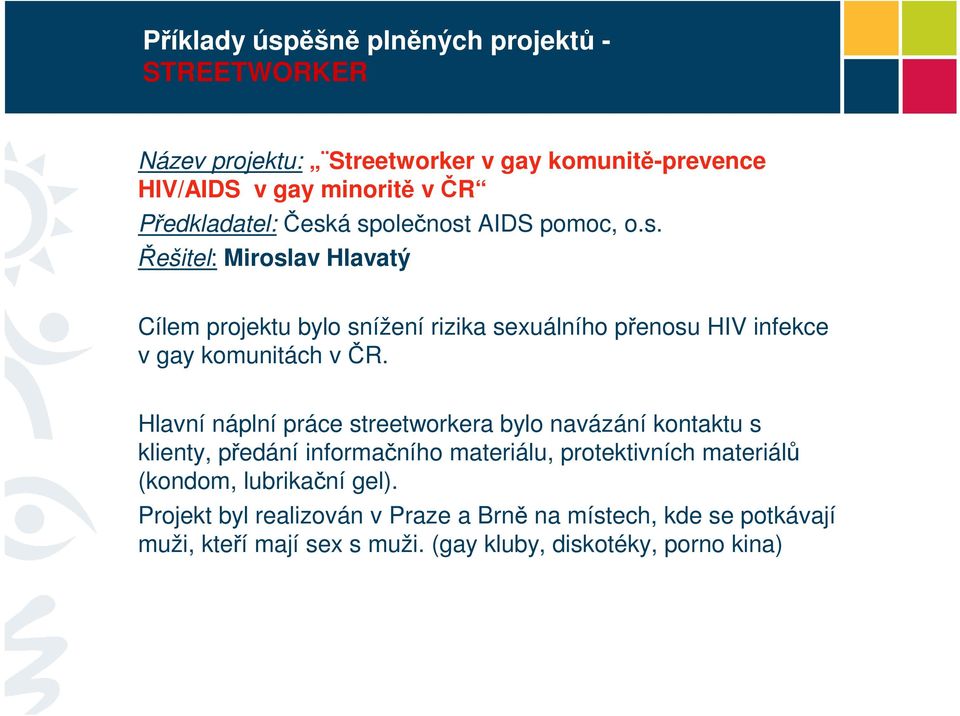 Příklady úspěšně plněných projektů - STREETWORKER

Název projektu: „¨Streetworker v gay komunitě-prevence HIV/AIDS v gay minoritě v ČR“

Předkladatel: Česká společnost AIDS pomoc, o.s.

Řešitel: Miroslav Hlavatý

Cílem projektu bylo snížení rizika sexuálního přenosu HIV infekce v gay komunitách v ČR.

Hlavní náplní práce streetworkera bylo navázání kontaktu s klienty, předání informačního materiálu, protektivních materiálů (kondom, lubrikační gel).

Projekt byl realizován v Praze a Brně na místech, kde se potkávají muži, kteří mají sex s muži. (gay kluby, diskotéky, porno kina)